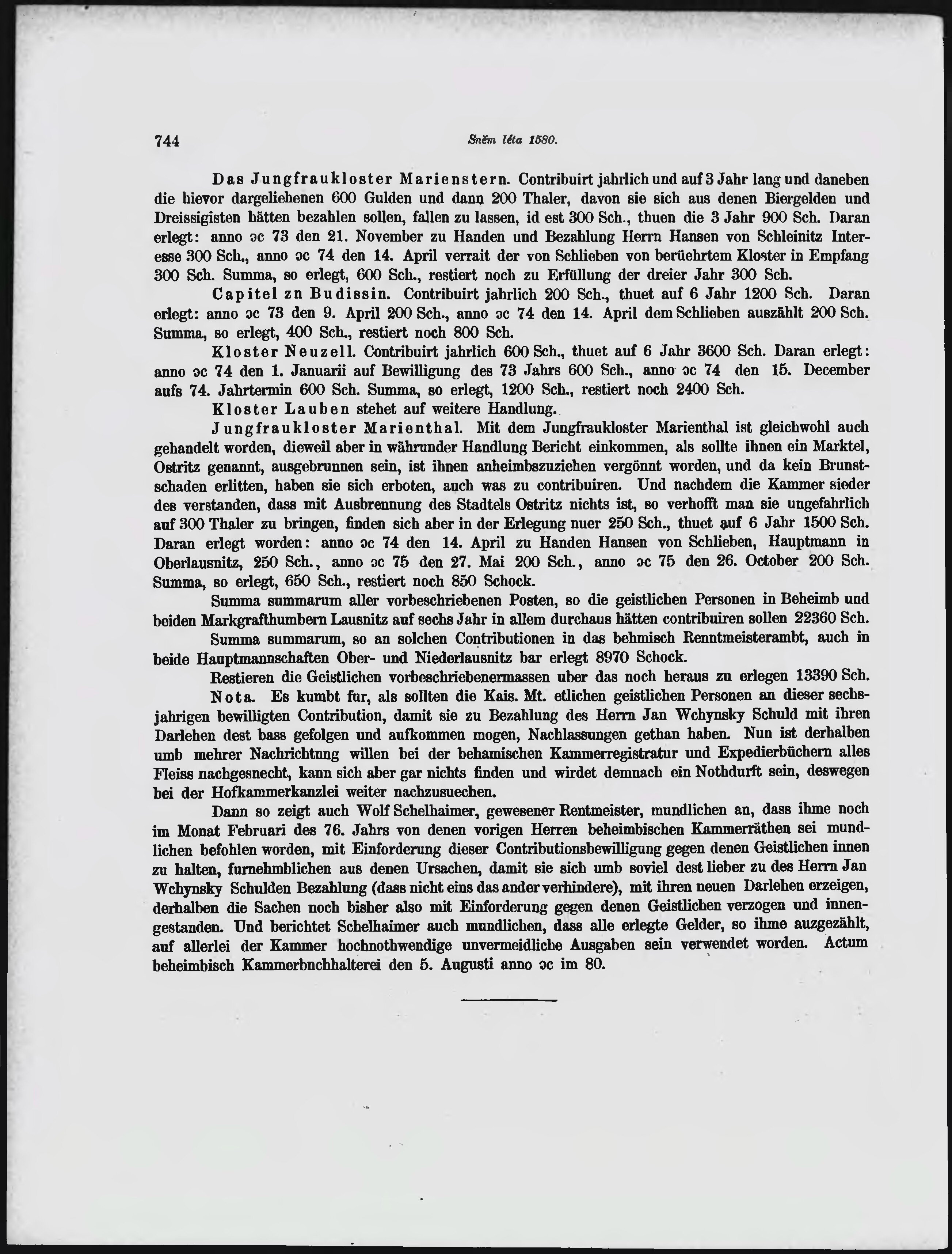 744 Sněm léta 1580.

Das Jungfraukloster Marienstern. Contribuirt jahrlich und auf 3 Jahr lang und daneben die hievor dargeliehenen 600 Gulden und dann 200 Thaler, davon sie sich aus denen Biergelden und Dreissigisten hätten bezahlen sollen, fallen zu lassen, id est 300 Sch., thuen die 3 Jahr 900 Sch. Daran erlegt: anno ɔc 73 den 21. November zu Handen und Bezahlung Herrn Hansen von Schleinitz Interesse 300 Sch., anno ɔc 74 den 14. April verrait der von Schlieben von berüehrtem Kloster in Empfang 300 Sch. Summa, so erlegt, 600 Sch., restiert noch zu Erfüllung der dreier Jahr 300 Sch.

Capitel zn Budissin. Contribuirt jahrlich 200 Sch., thuet auf 6 Jahr 1200 Sch. Daran erlegt: anno ɔc 73 den 9. April 200 Sch., anno ɔc 74 den 14. April dem Schlieben auszählt 200 Sch. Summa, so erlegt, 400 Sch., restiert noch 800 Sch.

Kloster Neuzell. Contribuirt jahrlich 600 Sch., thuet auf 6 Jahr 3600 Sch. Daran erlegt: anno ɔc 74 den 1. Januarii auf Bewilligung des 73 Jahrs 600 Sch., anno ɔc 74 den 15. December aufs 74. Jahrtermin 600 Sch. Summa, so erlegt, 1200 Sch., restiert noch 2400 Sch.

Kloster Lauben stehet auf weitere Handlung.

Jungfraukloster Marienthal. Mit dem Jungfraukloster Marienthal ist gleichwohl auch gehandelt worden, dieweil aber in währunder Handlung Bericht einkommen, als sollte ihnen ein Marktel, Ostritz genannt, ausgebrunnen sein, ist ihnen anheimbszuziehen vergönnt worden, und da kein Brunstschaden erlitten, haben sie sich erboten, auch was zu contribuiren. Und nachdem die Kammer sieder des verstanden, dass mit Ausbrennung des Stadtels Ostritz nichts ist, so verhofft man sie ungefahrlich auf 300 Thaler zu bringen, finden sich aber in der Erlegung nuer 250 Sch., thuet auf 6 Jahr 1500 Sch. Daran erlegt worden: anno ɔc 74 den 14. April zu Handen Hansen von Schlieben, Hauptmann in Oberlausnitz, 250 Sch., anno ɔc 75 den 27. Mai 200 Sch., anno ɔc 75 den 26. October 200 Sch. Summa, so erlegt, 650 Sch., restiert noch 850 Schock.

Summa summarum aller vorbeschriebenen Posten, so die geistlichen Personen in Beheimb und beiden Markgrafthumbern Lausnitz auf sechs Jahr in allem durchaus hätten contribuiren sollen 22360 Sch.

Summa summarum, so an solchen Contributionen in das behmisch Renntmeisterambt, auch in beide Hauptmannschaften Ober- und Niederlausnitz bar erlegt 8970 Schock.

Restieren die Geistlichen vorbeschriebenermassen uber das noch heraus zu erlegen 13390 Sch.

Nota. Es kumbt fur, als sollten die Kais. Mt. etlichen geistlichen Personen an dieser sechsjahrigen bewilligten Contribution, damit sie zu Bezahlung des Herrn Jan Wchynsky Schuld mit ihren Darlehen dest bass gefolgen und aufkommen mogen, Nachlassungen gethan haben. Nun ist derhalben umb mehrer Nachrichtnng willen bei der behamischen Kammerregistratur und Expedierbüchern alles Fleiss nachgesnecht, kann sich aber gar nichts finden und wirdet demnach ein Nothdurft sein, deswegen bei der Hofkammerkanzlei weiter nachzusuechen.

Dann so zeigt auch Wolf Schelhaimer, gewesener Rentmeister, mundlichen an, dass ihme noch im Monat Februari des 76. Jahrs von denen vorigen Herren beheimbischen Kammerräthen sei mundlichen befohlen worden, mit Einforderung dieser Contributionsbewilligung gegen denen Geistlichen innen zu halten, furnehmblichen aus denen Ursachen, damit sie sich umb soviel dest lieber zu des Herrn Jan Wchynsky Schulden Bezahlung (dass nicht eins das ander verhindere), mit ihren neuen Darlehen erzeigen, derhalben die Sachen noch bisher also mit Einforderung gegen denen Geistlichen verzogen und innengestanden. Und berichtet Schelhaimer auch mundlichen, dass alle erlegte Gelder, so ihme auzgezählt, auf allerlei der Kammer hochnothwendige unvermeidliche Ausgaben sein verwendet worden. Actum beheimbisch Kammerbnchhalterei den 5. Augusti anno ɔc im 80.